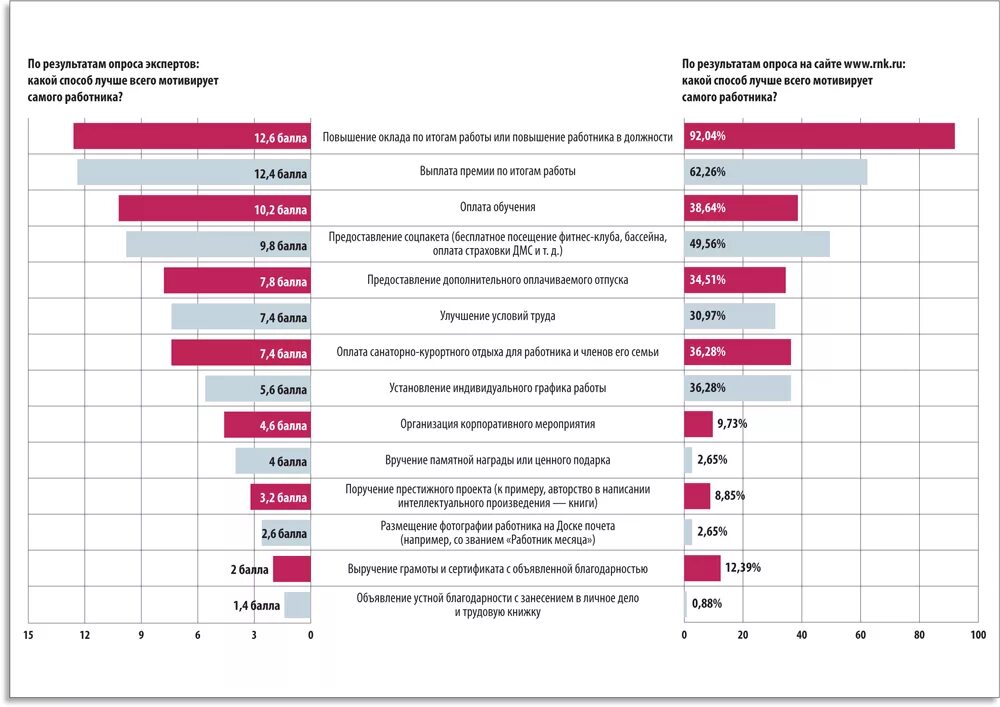 По результатам опроса экспертов: какой способ лучше всего мотивирует самого работника?

По результатам опроса на сайте www.rnk.ru: какой способ лучше всего мотивирует самого работника?

| | | |
|---|---|---|
| 12,6 балла | Повышение оклада по итогам работы или повышение работника в должности | 92,04% |
| 12,4 балла | Выплата премии по итогам работы | 62,26% |
| 10,2 балла | Оплата обучения | 38,64% |
| 9,8 балла | Предоставление соцпакета (бесплатное посещение фитнес-клуба, бассейна, оплата страховки ДМС и т. д.) | 49,56% |
| 7,8 балла | Предоставление дополнительного оплачиваемого отпуска | 34,51% |
| 7,4 балла | Улучшение условий труда | 30,97% |
| 7,4 балла | Оплата санаторно-курортного отдыха для работника и членов его семьи | 36,28% |
| 5,6 балла | Установление индивидуального графика работы | 36,28% |
| 4,6 балла | Организация корпоративного мероприятия | 9,73% |
| 4 балла | Вручение памятной награды или ценного подарка | 2,65% |
| 3,2 балла | Поручение престижного проекта (к примеру, авторство в написании интеллектуального произведения — книги) | 8,85% |
| 2,6 балла | Размещение фотографии работника на Доске почета (например, со званием «Работник месяца») | 2,65% |
| 2 балла | Выручение грамоты и сертификата с объявленной благодарностью | 12,39% |
| 1,4 балла | Объявление устной благодарности с занесением в личное дело и трудовую книжку | 0,88% |

15 12 9 6 3 0

0 20 40 60 80 100